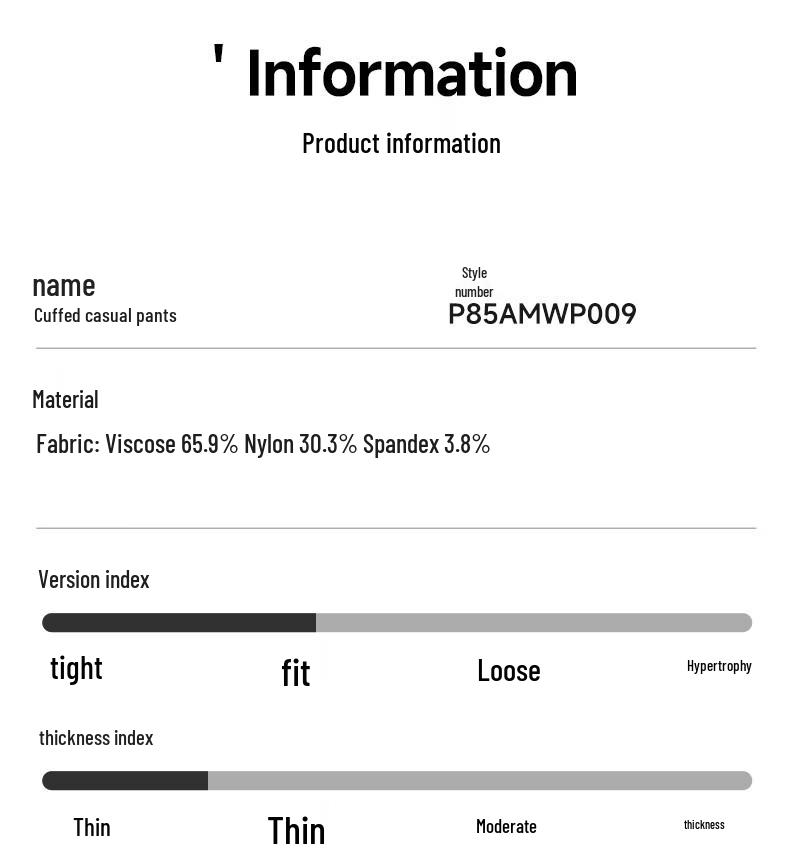 ' Information

Product information

name
Cuffed casual pants

Style number
P85AMWP009

Material

Fabric: Viscose 65.9% Nylon 30.3% Spandex 3.8%

Version index

tight fit Loose Hypertrophy

thickness index

Thin Thin Moderate thickness